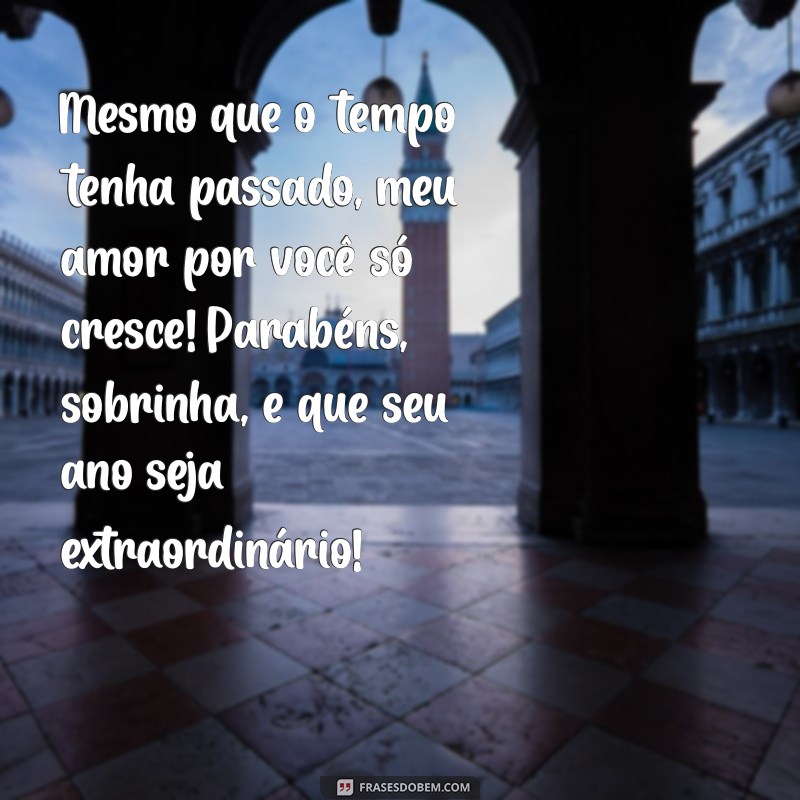 Mesmo que o tempo tenha passado, meu amor por você só cresce! Parabéns, sobrinha, e que seu ano seja extraordinário!

FRASESDOBEM.COM